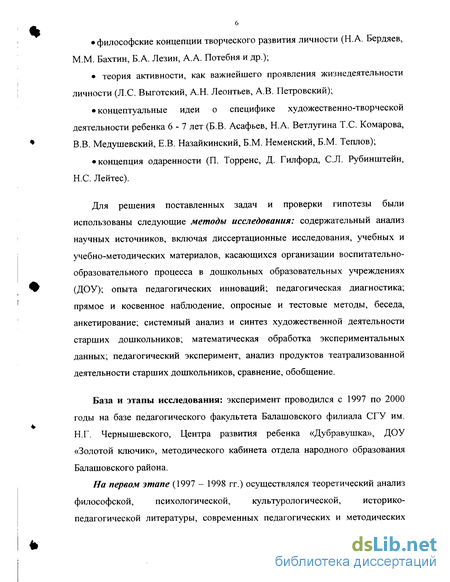 6

• философские концепции творческого развития личности (Н.А. Бердяев, М.М. Бахтин, Б.А. Лезин, А.А. Потебня и др.);

• теория активности, как важнейшего проявления жизнедеятельности личности (Л.С. Выготский, А.Н. Леонтьев, А.В. Петровский);

• концептуальные идеи о специфике художественно-творческой деятельности ребенка 6 - 7 лет (Б.В. Асафьев, Н.А. Ветлугина Т.С. Комарова, В.В. Медушевский, Е.В. Назайкинский, Б.М. Неменский, Б.М. Теплов);

• концепция одаренности (П. Торренс, Д. Гилфорд, С.Л. Рубинштейн, Н.С. Лейтес).

Для решения поставленных задач и проверки гипотезы были использованы следующие методы исследования: содержательный анализ научных источников, включая диссертационные исследования, учебных и учебно-методических материалов, касающихся организации воспитательно-образовательного процесса в дошкольных образовательных учреждениях (ДОУ); опыта педагогических инноваций; педагогическая диагностика; прямое и косвенное наблюдение, опросные и тестовые методы, беседа, анкетирование; системный анализ и синтез художественной деятельности старших дошкольников; математическая обработка экспериментальных данных; педагогический эксперимент, анализ продуктов театрализованной деятельности старших дошкольников, сравнение, обобщение.

База и этапы исследования: эксперимент проводился с 1997 по 2000 годы на базе педагогического факультета Балашовского филиала СГУ им. Н.Г. Чернышевского, Центра развития ребенка «Дубравушка», ДОУ «Золотой ключик», методического кабинета отдела народного образования Балашовского района.

На первом этапе (1997 – 1998 гг.) осуществлялся теоретический анализ философской, психологической, культурологической, историко-педагогической литературы, современных педагогических и методических

dsLib.net
библиотека диссертаций